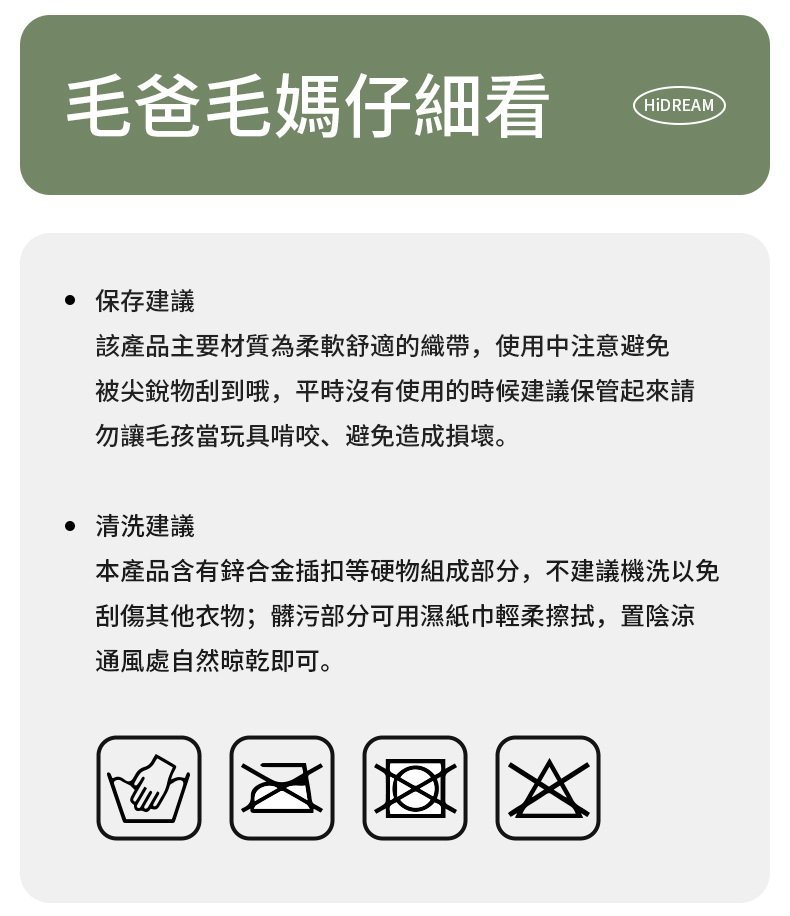 毛爸毛媽仔細看

HiDREAM

• 保存建議

該產品主要材質為柔軟舒適的織帶，使用中注意避免被尖銳物刮到哦，平時沒有使用的時候建議保管起來請勿讓毛孩當玩具啃咬、避免造成損壞。

• 清洗建議

本產品含有鋅合金插扣等硬物組成部分，不建議機洗以免刮傷其他衣物；髒污部分可用濕紙巾輕柔擦拭，置陰涼通風處自然晾乾即可。